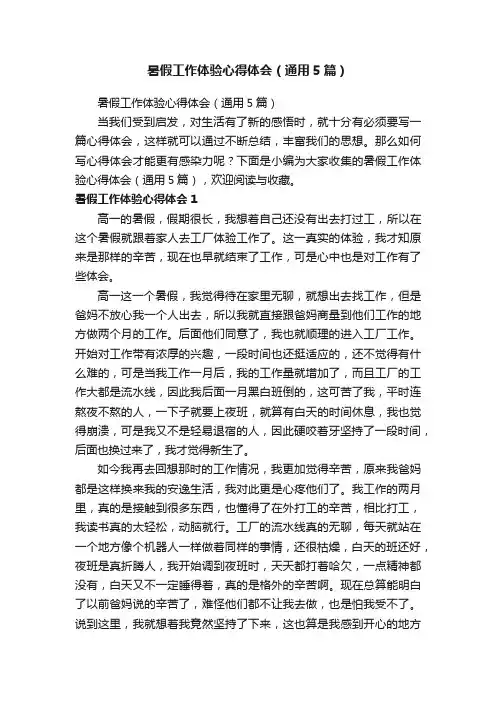 暑假工作体验心得体会（通用5篇）

暑假工作体验心得体会（通用5篇）

当我们受到启发，对生活有了新的感悟时，就十分有必须要写一篇心得体会，这样就可以通过不断总结，丰富我们的思想。那么如何写心得体会才能更有感染力呢？下面是小编为大家收集的暑假工作体验心得体会（通用5篇），欢迎阅读与收藏。

暑假工作体验心得体会1

高一的暑假，假期很长，我想着自己还没有出去打过工，所以在这个暑假就跟着家人去工厂体验工作了。这一真实的体验，我才知原来是那样的辛苦，现在也早就结束了工作，可是心中也是对工作有了些体会。

高一这一个暑假，我觉得待在家里无聊，就想出去找工作，但是爸妈不放心我一个人出去，所以我就直接跟爸妈商量到他们工作的地方做两个月的工作。后面他们同意了，我也就顺理的进入工厂工作。开始对工作带有浓厚的兴趣，一段时间也还挺适应的，还不觉得有什么难的，可是当我工作一月后，我的工作量就增加了，而且工厂的工作大都是流水线，因此我后面一月黑白班倒的，这可苦了我，平时连熬夜不熬的人，一下子就要上夜班，就算有白天的时间休息，我也觉得崩溃，可是我又不是轻易退宿的人，因此硬咬着牙坚持了一段时间，后面也换过来了，我才觉得新生了。

如今我再去回想那时的工作情况，我更加觉得辛苦，原来我爸妈都是这样换来我的安逸生活，我对此更是心疼他们了。我工作的两月里，真的是接触到很多东西，也懂得了在外打工的辛苦，相比打工，我读书真的太轻松，动脑就行。工厂的流水线真的无聊，每天就站在一个地方像个机器人一样做着同样的事情，还很枯燥，白天的班还好，夜班是真折腾人，我开始调到夜班时，天天都打着哈欠，一点精神都没有，白天又不一定睡得着，真的是格外的辛苦啊。现在总算能明白了以前爸妈说的辛苦了，难怪他们都不让我去做，也是怕我受不了。说到这里，我就想着我竟然坚持了下来，这也算是我感到开心的地方